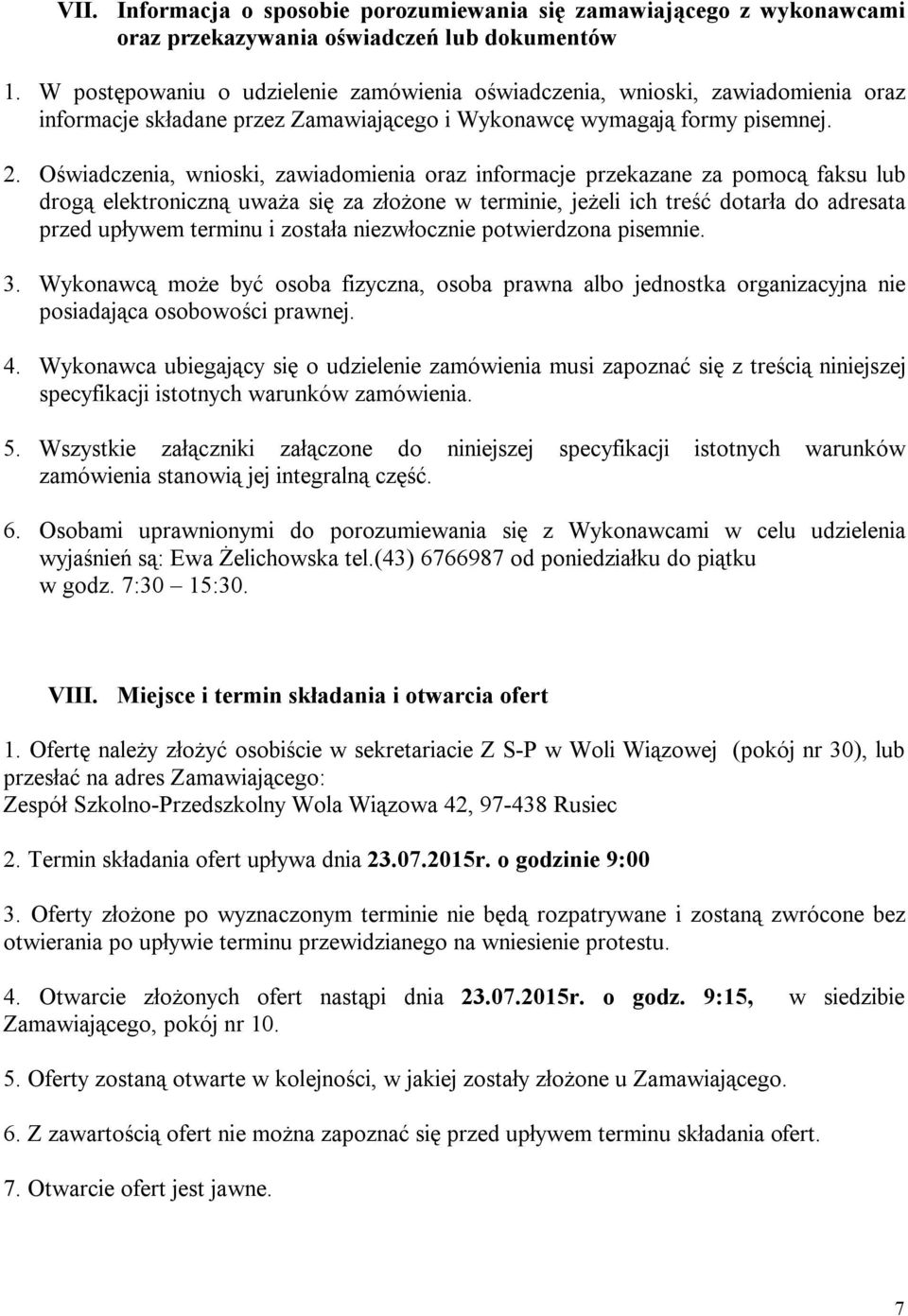 VII. Informacja o sposobie porozumiewania się zamawiającego z wykonawcami oraz przekazywania oświadczeń lub dokumentów

1. W postępowaniu o udzielenie zamówienia oświadczenia, wnioski, zawiadomienia oraz informacje składane przez Zamawiającego i Wykonawcę wymagają formy pisemnej.

2. Oświadczenia, wnioski, zawiadomienia oraz informacje przekazane za pomocą faksu lub drogą elektroniczną uważa się za złożone w terminie, jeżeli ich treść dotarła do adresata przed upływem terminu i została niezwłocznie potwierdzona pisemnie.

3. Wykonawcą może być osoba fizyczna, osoba prawna albo jednostka organizacyjna nie posiadająca osobowości prawnej.

4. Wykonawca ubiegający się o udzielenie zamówienia musi zapoznać się z treścią niniejszej specyfikacji istotnych warunków zamówienia.

5. Wszystkie załączniki załączone do niniejszej specyfikacji istotnych warunków zamówienia stanowią jej integralną część.

6. Osobami uprawnionymi do porozumiewania się z Wykonawcami w celu udzielenia wyjaśnień są: Ewa Żelichowska tel.(43) 6766987 od poniedziałku do piątku w godz. 7:30 – 15:30.

VIII. Miejsce i termin składania i otwarcia ofert

1. Ofertę należy złożyć osobiście w sekretariacie Z S-P w Woli Wiązowej (pokój nr 30), lub przesłać na adres Zamawiającego:
Zespół Szkolno-Przedszkolny Wola Wiązowa 42, 97-438 Rusiec

2. Termin składania ofert upływa dnia 23.07.2015r. o godzinie 9:00

3. Oferty złożone po wyznaczonym terminie nie będą rozpatrywane i zostaną zwrócone bez otwierania po upływie terminu przewidzianego na wniesienie protestu.

4. Otwarcie złożonych ofert nastąpi dnia 23.07.2015r. o godz. 9:15, w siedzibie Zamawiającego, pokój nr 10.

5. Oferty zostaną otwarte w kolejności, w jakiej zostały złożone u Zamawiającego.

6. Z zawartością ofert nie można zapoznać się przed upływem terminu składania ofert.

7. Otwarcie ofert jest jawne.

7